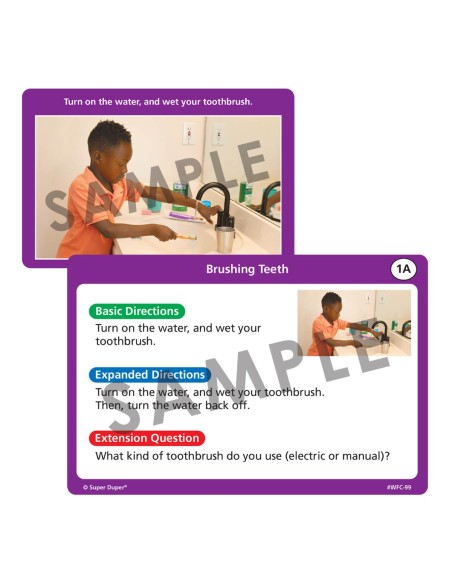 Turn on the water, and wet your toothbrush.

Brushing Teeth

1A

Basic Directions

Turn on the water, and wet your toothbrush.

Expanded Directions

Turn on the water, and wet your toothbrush.
Then, turn the water back off.

Extension Question

What kind of toothbrush do you use (electric or manual)?

© Super Duper®

#WFC-99

SAMPLE